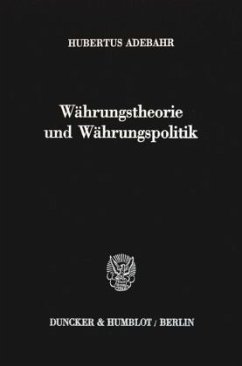 HUBERTUS ADEBAHR

Währungstheorie und Währungspolitik

DUNCKER & HUMBLOT / BERLIN